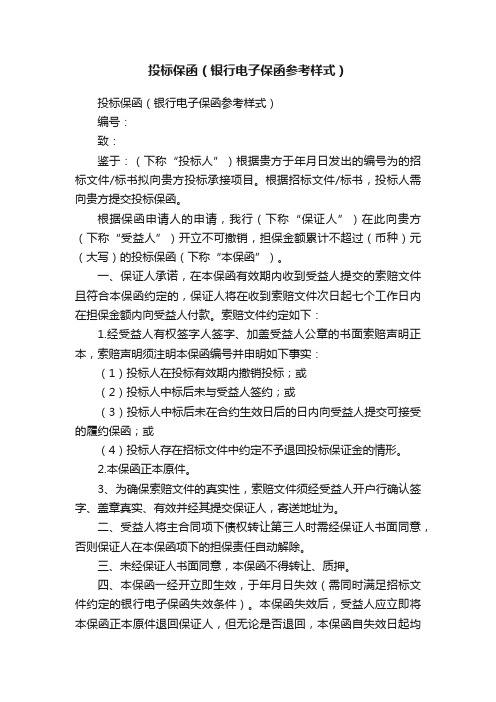 投标保函（银行电子保函参考样式）

投标保函（银行电子保函参考样式）

编号：

致：

鉴于：（下称“投标人”）根据贵方于年月日发出的编号为的招标文件/标书拟向贵方投标承接项目。根据招标文件/标书，投标人需向贵方提交投标保函。

根据保函申请人的申请，我行（下称“保证人”）在此向贵方（下称“受益人”）开立不可撤销，担保金额累计不超过（币种）元（大写）的投标保函（下称“本保函”）。

一、保证人承诺，在本保函有效期内收到受益人提交的索赔文件且符合本保函约定的，保证人将在收到索赔文件次日起七个工作日内在担保金额内向受益人付款。索赔文件约定如下：

1.经受益人有权签字人签字、加盖受益人公章的书面索赔声明正本，索赔声明须注明本保函编号并申明如下事实：

（1）投标人在投标有效期内撤销投标；或

（2）投标人中标后未与受益人签约；或

（3）投标人中标后未在合约生效日后的日内向受益人提交可接受的履约保函；或

（4）投标人存在招标文件中约定不予退回投标保证金的情形。

2.本保函正本原件。

3、为确保索赔文件的真实性，索赔文件须经受益人开户行确认签字、盖章真实、有效并经其提交保证人，寄送地址为。

二、受益人将主合同项下债权转让第三人时需经保证人书面同意，否则保证人在本保函项下的担保责任自动解除。

三、未经保证人书面同意，本保函不得转让、质押。

四、本保函一经开立即生效，于年月日失效（需同时满足招标文件约定的银行电子保函失效条件）。本保函失效后，受益人应立即将本保函正本原件退回保证人，但无论是否退回，本保函自失效日起均